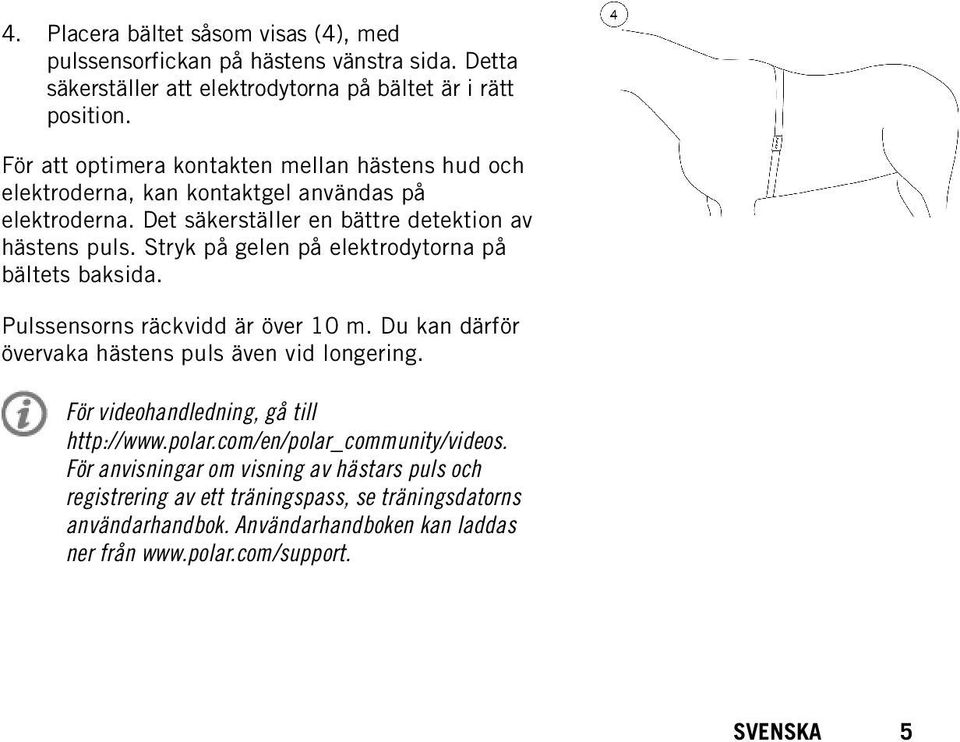 4. Placera bältet såsom visas (4), med pulssensorfickan på hästens vänstra sida. Detta säkerställer att elektrodytorna på bältet är i rätt position.

4

För att optimera kontakten mellan hästens hud och elektroderna, kan kontaktgel användas på elektroderna. Det säkerställer en bättre detektion av hästens puls. Stryk på gelen på elektrodytorna på bältets baksida.

Pulssensorns räckvidd är över 10 m. Du kan därför övervaka hästens puls även vid longering.

För videohandledning, gå till http://www.polar.com/en/polar_community/videos. För anvisningar om visning av hästars puls och registrering av ett träningspass, se träningsdatorns användarhandbok. Användarhandboken kan laddas ner från www.polar.com/support.

SVENSKA 5